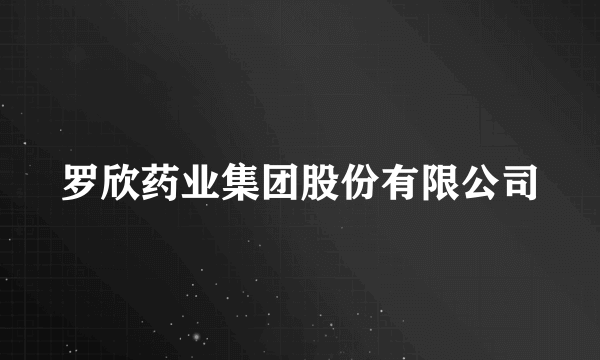 罗欣药业集团股份有限公司